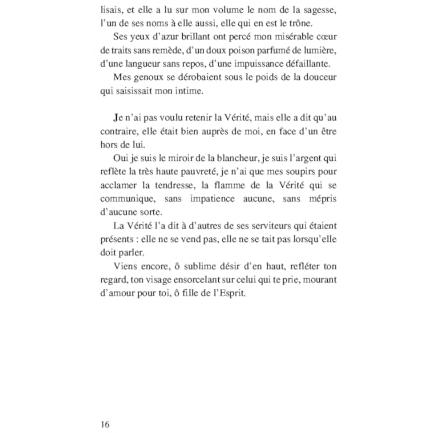 lisais, et elle a lu sur mon volume le nom de la sagesse, l'un de ses noms à elle aussi, elle qui en est le trône.

Ses yeux d'azur brillant ont percé mon misérable cœur de traits sans remède, d'un doux poison parfumé de lumière, d'une langueur sans repos, d'une impuissance défaillante.

Mes genoux se dérobaient sous le poids de la douceur qui saisissait mon intime.

Je n'ai pas voulu retenir la Vérité, mais elle a dit qu'au contraire, elle était bien auprès de moi, en face d'un être hors de lui.

Oui je suis le miroir de la blancheur, je suis l'argent qui reflète la très haute pauvreté, je n'ai que mes soupirs pour acclamer la tendresse, la flamme de la Vérité qui se communique, sans impatience aucune, sans mépris d'aucune sorte.

La Vérité l'a dit à d'autres de ses serviteurs qui étaient présents : elle ne se vend pas, elle ne se tait pas lorsqu'elle doit parler.

Viens encore, ô sublime désir d'en haut, refléter ton regard, ton visage ensorcelant sur celui qui te prie, mourant d'amour pour toi, ô fille de l'Esprit.

16